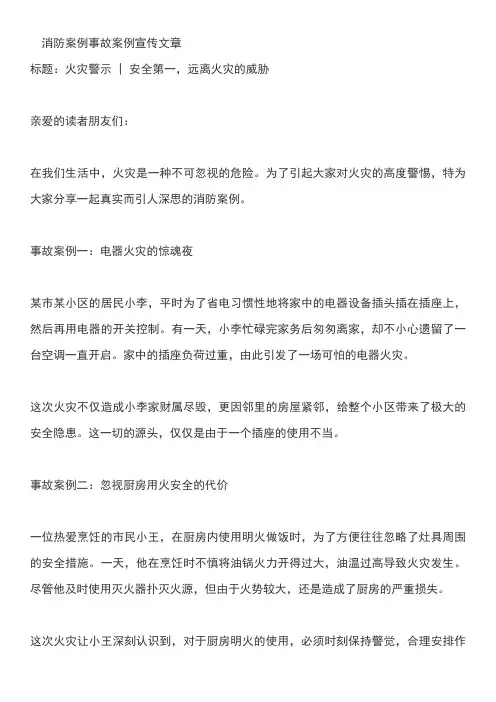 消防案例事故案例宣传文章

标题：火灾警示 ｜ 安全第一，远离火灾的威胁

亲爱的读者朋友们：

在我们生活中，火灾是一种不可忽视的危险。为了引起大家对火灾的高度警惕，特为大家分享一起真实而引人深思的消防案例。

事故案例一：电器火灾的惊魂夜

某市某小区的居民小李，平时为了省电习惯性地将家中的电器设备插头插在插座上，然后再用电器的开关控制。有一天，小李忙碌完家务后匆匆离家，却不小心遗留了一台空调一直开启。家中的插座负荷过重，由此引发了一场可怕的电器火灾。

这次火灾不仅造成小李家财属尽毁，更因邻里的房屋紧邻，给整个小区带来了极大的安全隐患。这一切的源头，仅仅是由于一个插座的使用不当。

事故案例二：忽视厨房用火安全的代价

一位热爱烹饪的市民小王，在厨房内使用明火做饭时，为了方便往往忽略了灶具周围的安全措施。一天，他在烹饪时不慎将油锅火力开得过大，油温过高导致火灾发生。尽管他及时使用灭火器扑灭火源，但由于火势较大，还是造成了厨房的严重损失。

这次火灾让小王深刻认识到，对于厨房明火的使用，必须时刻保持警觉，合理安排作